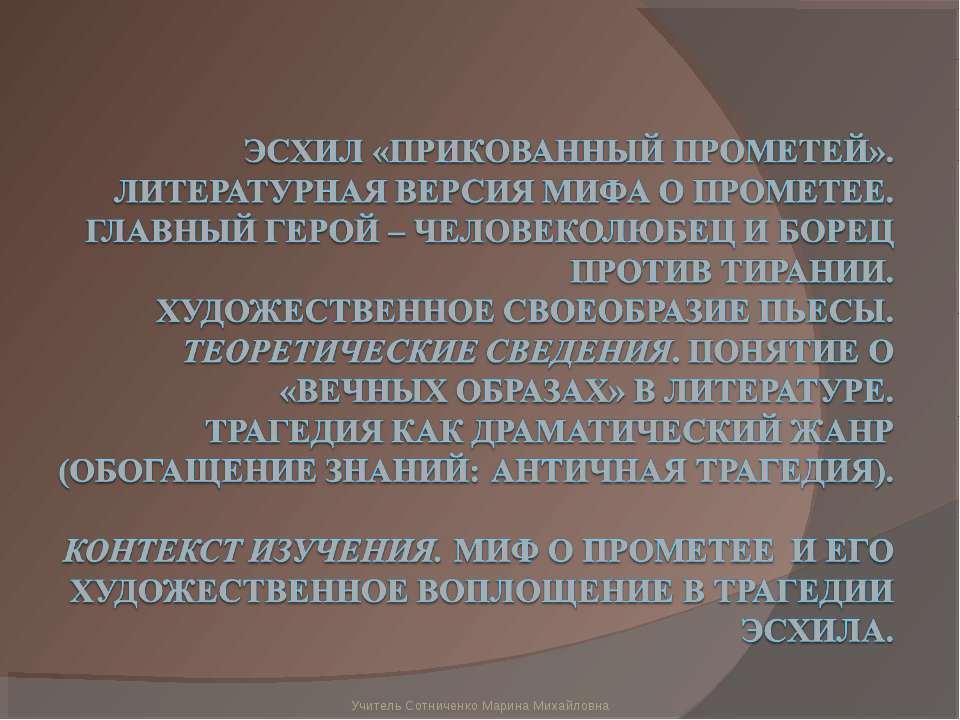 ЭСХИЛ «ПРИКОВАННЫЙ ПРОМЕТЕЙ». ЛИТЕРАТУРНАЯ ВЕРСИЯ МИФА О ПРОМЕТЕЕ. ГЛАВНЫЙ ГЕРОЙ – ЧЕЛОВЕКОЛЮБЕЦ И БОРЕЦ ПРОТИВ ТИРАНИИ.
ХУДОЖЕСТВЕННОЕ СВОЕОБРАЗИЕ ПЬЕСЫ.
ТЕОРЕТИЧЕСКИЕ СВЕДЕНИЯ. ПОНЯТИЕ О «ВЕЧНЫХ ОБРАЗАХ» В ЛИТЕРАТУРЕ.
ТРАГЕДИЯ КАК ДРАМАТИЧЕСКИЙ ЖАНР (ОБОГАЩЕНИЕ ЗНАНИЙ: АНТИЧНАЯ ТРАГЕДИЯ).

КОНТЕКСТ ИЗУЧЕНИЯ. МИФ О ПРОМЕТЕЕ И ЕГО ХУДОЖЕСТВЕННОЕ ВОПЛОЩЕНИЕ В ТРАГЕДИИ ЭСХИЛА.

Учитель Сотниченко Марина Михайловна